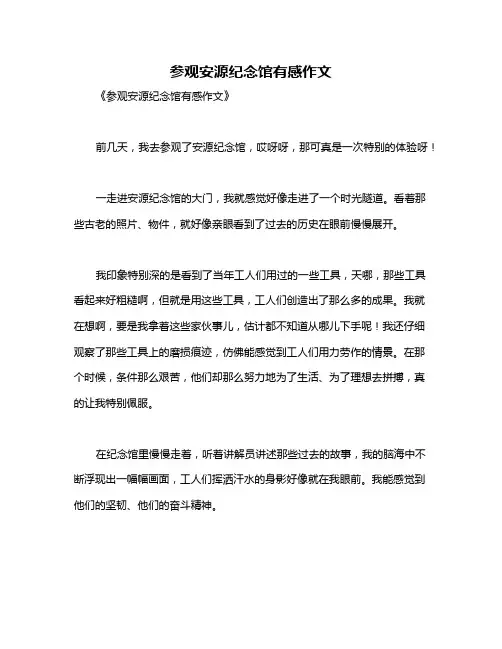 参观安源纪念馆有感作文

《参观安源纪念馆有感作文》

前几天，我去参观了安源纪念馆，哎呀呀，那可真是一次特别的体验呀！

一走进安源纪念馆的大门，我就感觉好像走进了一个时光隧道。看着那些古老的照片、物件，就好像亲眼看到了过去的历史在眼前慢慢展开。

我印象特别深的是看到了当年工人们用过的一些工具，天哪，那些工具看起来好粗糙啊，但就是用这些工具，工人们创造出了那么多的成果。我就在想啊，要是我拿着这些家伙事儿，估计都不知道从哪儿下手呢！我还仔细观察了那些工具上的磨损痕迹，仿佛能感觉到工人们用力劳作的情景。在那个时候，条件那么艰苦，他们却那么努力地为了生活、为了理想去拼搏，真的让我特别佩服。

在纪念馆里慢慢走着，听着讲解员讲述那些过去的故事，我的脑海中不断浮现出一幅幅画面，工人们挥洒汗水的身影好像就在我眼前。我能感觉到他们的坚韧、他们的奋斗精神。